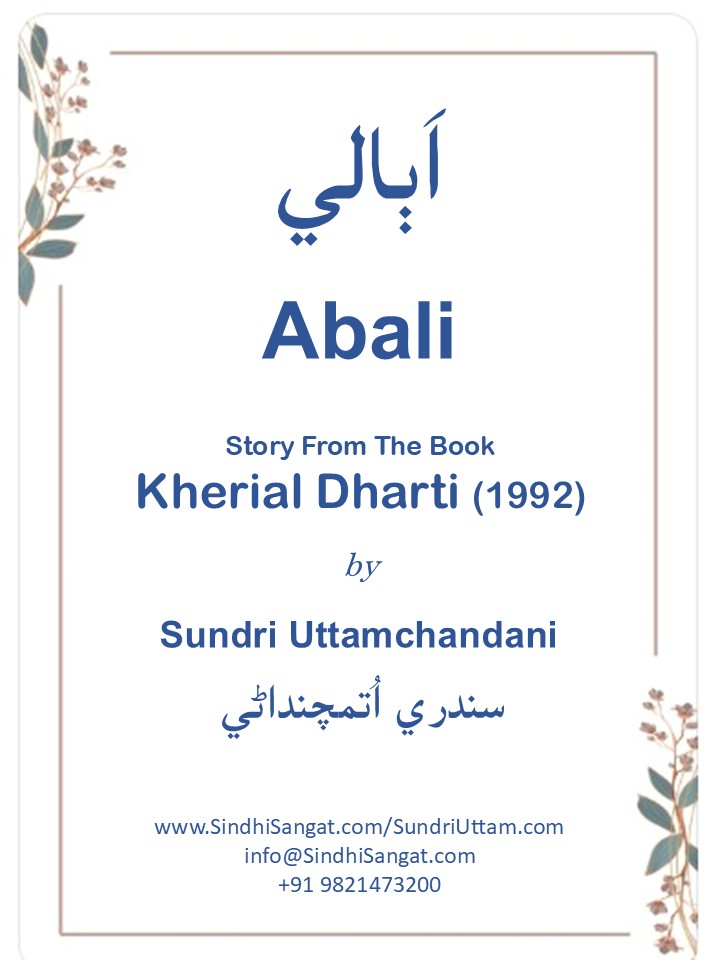 اَٻالي

Abali

Story From The Book
Kherial Dharti (1992)

by

Sundri Uttamchandani
سندري اُتمچنداڻي

www.SindhiSangat.com/SundriUttam.com
info@SindhiSangat.com
+91 9821473200